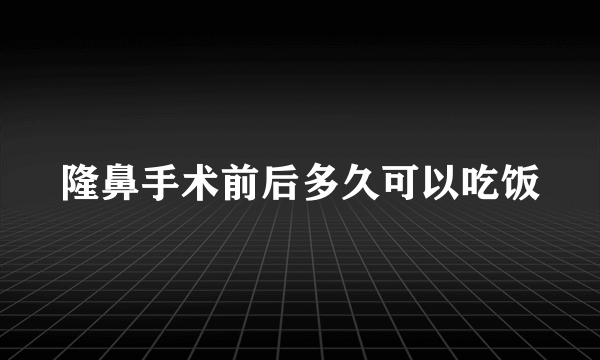 隆鼻手术前后多久可以吃饭